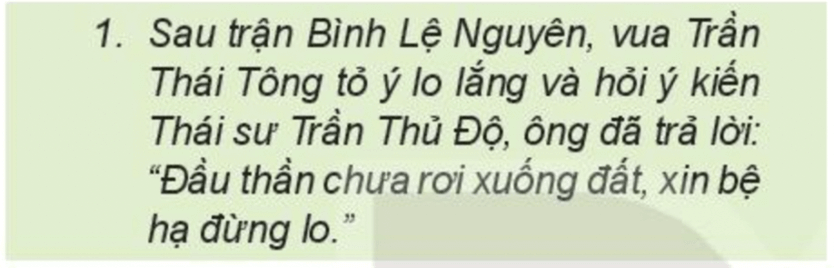 1. Sau trận Bình Lệ Nguyên, vua Trần Thái Tông tỏ ý lo lắng và hỏi ý kiến Thái sư Trần Thủ Độ, ông đã trả lời: “Đầu thần chưa rơi xuống đất, xin bệ hạ đừng lo.”